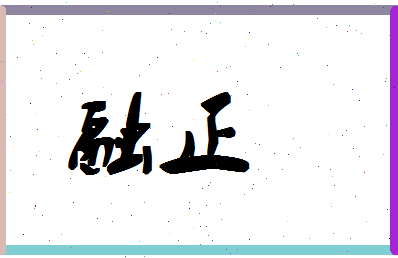 融正